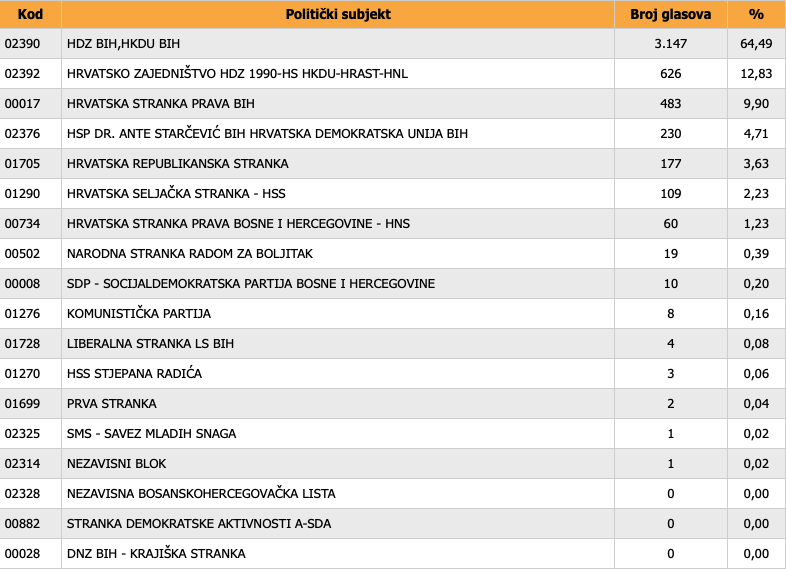 | Kod | Politički subjekt | Broj glasova | % |
|---|---|---|---|
| 02390 | HDZ BIH,HKDU BIH | 3.147 | 64,49 |
| 02392 | HRVATSKO ZAJEDNIŠTVO HDZ 1990-HS HKDU-HRAST-HNL | 626 | 12,83 |
| 00017 | HRVATSKA STRANKA PRAVA BIH | 483 | 9,90 |
| 02376 | HSP DR. ANTE STARČEVIĆ BIH HRVATSKA DEMOKRATSKA UNIJA BIH | 230 | 4,71 |
| 01705 | HRVATSKA REPUBLIKANSKA STRANKA | 177 | 3,63 |
| 01290 | HRVATSKA SELJAČKA STRANKA - HSS | 109 | 2,23 |
| 00734 | HRVATSKA STRANKA PRAVA BOSNE I HERCEGOVINE - HNS | 60 | 1,23 |
| 00502 | NARODNA STRANKA RADOM ZA BOLJITAK | 19 | 0,39 |
| 00008 | SDP - SOCIJALDEMOKRATSKA PARTIJA BOSNE I HERCEGOVINE | 10 | 0,20 |
| 01276 | KOMUNISTIČKA PARTIJA | 8 | 0,16 |
| 01728 | LIBERALNA STRANKA LS BIH | 4 | 0,08 |
| 01270 | HSS STJEPANA RADIĆA | 3 | 0,06 |
| 01699 | PRVA STRANKA | 2 | 0,04 |
| 02325 | SMS - SAVEZ MLADIH SNAGA | 1 | 0,02 |
| 02314 | NEZAVISNI BLOK | 1 | 0,02 |
| 02328 | NEZAVISNA BOSANSKOHERCEGOVAČKA LISTA | 0 | 0,00 |
| 00882 | STRANKA DEMOKRATSKE AKTIVNOSTI A-SDA | 0 | 0,00 |
| 00028 | DNZ BIH - KRAJIŠKA STRANKA | 0 | 0,00 |